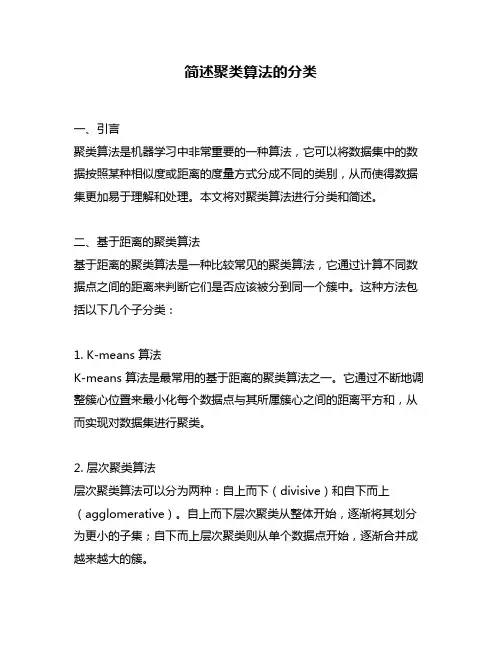 简述聚类算法的分类

一、引言
聚类算法是机器学习中非常重要的一种算法，它可以将数据集中的数据按照某种相似度或距离的度量方式分成不同的类别，从而使得数据集更加易于理解和处理。本文将对聚类算法进行分类和简述。

二、基于距离的聚类算法
基于距离的聚类算法是一种比较常见的聚类算法，它通过计算不同数据点之间的距离来判断它们是否应该被分到同一个簇中。这种方法包括以下几个子分类：

1. K-means 算法
K-means 算法是最常用的基于距离的聚类算法之一。它通过不断地调整簇心位置来最小化每个数据点与其所属簇心之间的距离平方和，从而实现对数据集进行聚类。

2. 层次聚类算法
层次聚类算法可以分为两种：自上而下（divisive）和自下而上（agglomerative）。自上而下层次聚类从整体开始，逐渐将其划分为更小的子集；自下而上层次聚类则从单个数据点开始，逐渐合并成越来越大的簇。